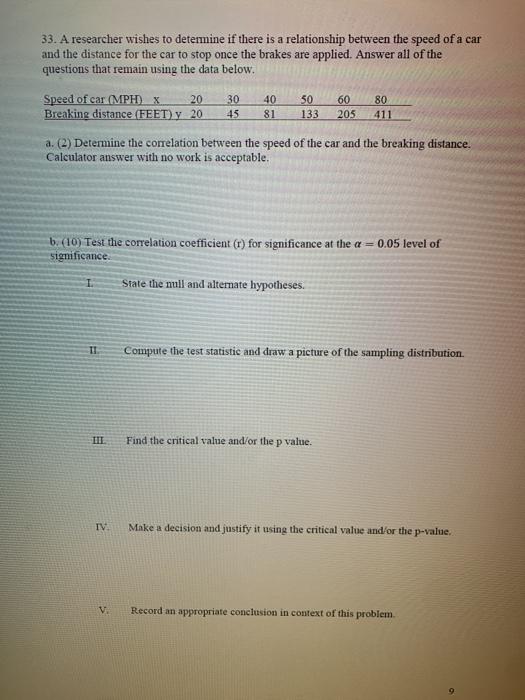 33. A researcher wishes to determine if there is a relationship between the speed of a car and the distance for the car to stop once the brakes are applied. Answer all of the questions that remain using the data below.

| Speed of car (MPH) x | 20 | 30 | 40 | 50 | 60 | 80 |
|---|---|---|---|---|---|---|
| Breaking distance (FEET) y | 20 | 45 | 81 | 133 | 205 | 411 |

a. (2) Determine the correlation between the speed of the car and the breaking distance. Calculator answer with no work is acceptable.

b. (10) Test the correlation coefficient (r) for significance at the $\alpha = 0.05$ level of significance.

I. State the null and alternate hypotheses.

II. Compute the test statistic and draw a picture of the sampling distribution.

III. Find the critical value and/or the p value.

IV. Make a decision and justify it using the critical value and/or the p-value.

V. Record an appropriate conclusion in context of this problem.

9